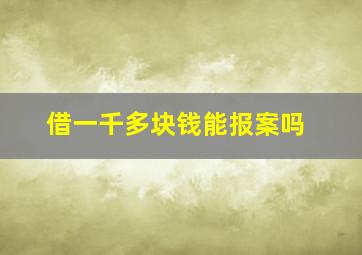 借一千多块钱能报案吗